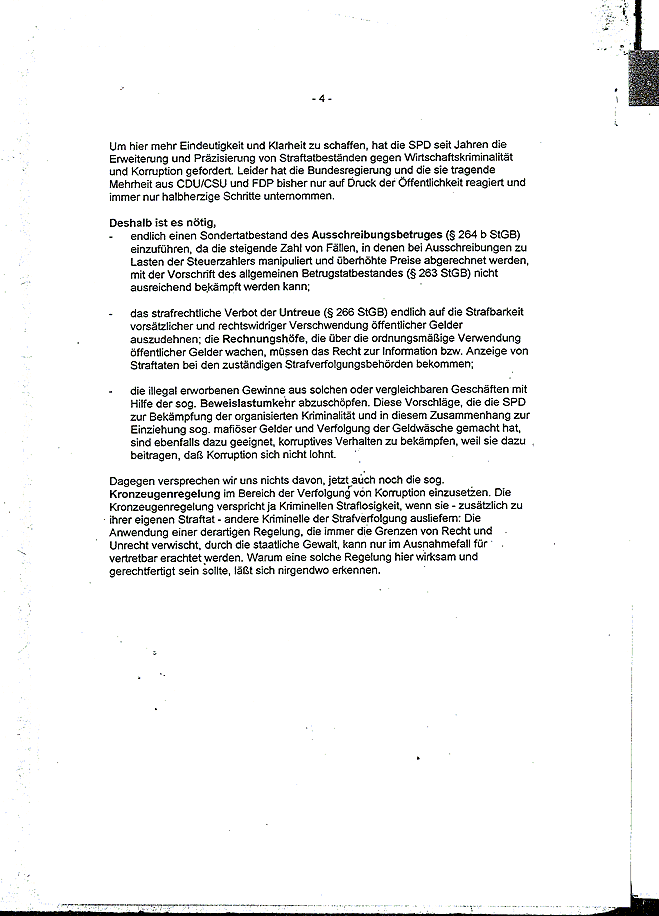 - 4 -

Um hier mehr Eindeutigkeit und Klarheit zu schaffen, hat die SPD seit Jahren die Erweiterung und Präzisierung von Straftatbeständen gegen Wirtschaftskriminalität und Korruption gefordert. Leider hat die Bundesregierung und die sie tragende Mehrheit aus CDU/CSU und FDP bisher nur auf Druck der Öffentlichkeit reagiert und immer nur halbherzige Schritte unternommen.

Deshalb ist es nötig,

- endlich einen Sondertatbestand des Ausschreibungsbetruges (§ 264 b StGB) einzuführen, da die steigende Zahl von Fällen, in denen bei Ausschreibungen zu Lasten der Steuerzahlers manipuliert und überhöhte Preise abgerechnet werden, mit der Vorschrift des allgemeinen Betrugstatbestandes (§ 263 StGB) nicht ausreichend bekämpft werden kann;

- das strafrechtliche Verbot der Untreue (§ 266 StGB) endlich auf die Strafbarkeit vorsätzlicher und rechtswidriger Verschwendung öffentlicher Gelder auszudehnen; die Rechnungshöfe, die über die ordnungsmäßige Verwendung öffentlicher Gelder wachen, müssen das Recht zur Information bzw. Anzeige von Straftaten bei den zuständigen Strafverfolgungsbehörden bekommen;

- die illegal erworbenen Gewinne aus solchen oder vergleichbaren Geschäften mit Hilfe der sog. Beweislastumkehr abzuschöpfen. Diese Vorschläge, die die SPD zur Bekämpfung der organisierten Kriminalität und in diesem Zusammenhang zur Einziehung sog. mafiöser Gelder und Verfolgung der Geldwäsche gemacht hat, sind ebenfalls dazu geeignet, korruptives Verhalten zu bekämpfen, weil sie dazu beitragen, daß Korruption sich nicht lohnt.

Dagegen versprechen wir uns nichts davon, jetzt auch noch die sog. Kronzeugenregelung im Bereich der Verfolgung von Korruption einzusetzen. Die Kronzeugenregelung verspricht ja Kriminellen Straflosigkeit, wenn sie - zusätzlich zu ihrer eigenen Straftat - andere Kriminelle der Strafverfolgung ausliefern: Die Anwendung einer derartigen Regelung, die immer die Grenzen von Recht und Unrecht verwischt, durch die staatliche Gewalt, kann nur im Ausnahmefall für vertretbar erachtet werden. Warum eine solche Regelung hier wirksam und gerechtfertigt sein sollte, läßt sich nirgendwo erkennen.